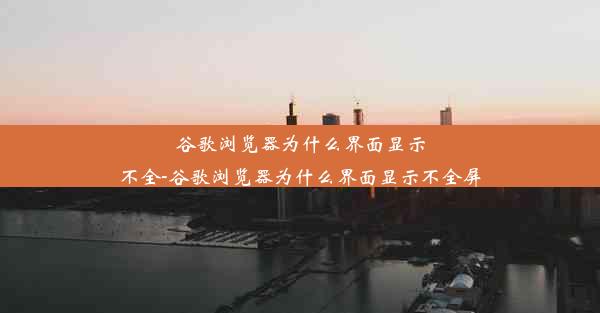 谷歌浏览器为什么界面显示不全-谷歌浏览器为什么界面显示不全屏